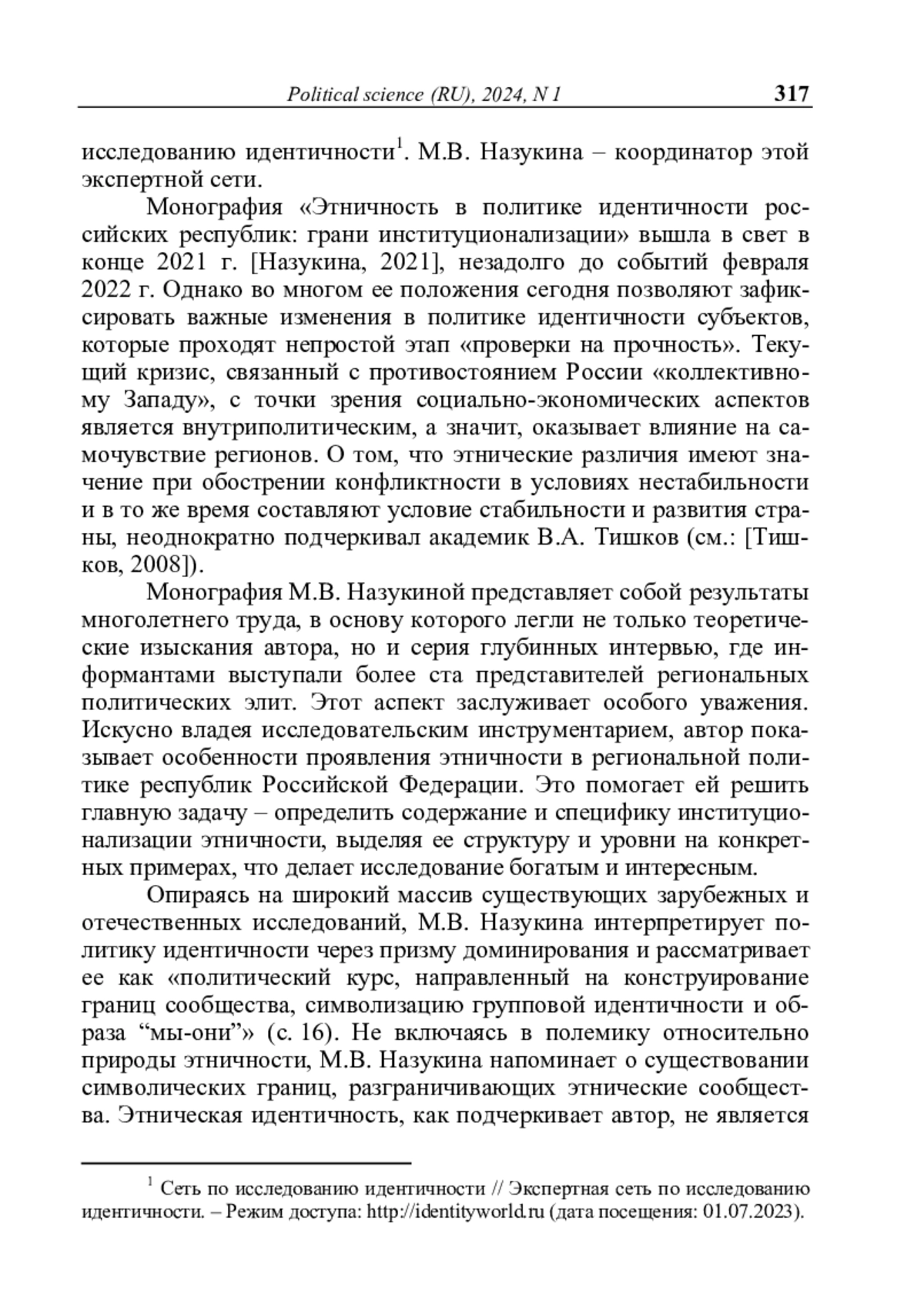 Political science (RU), 2024, N 1 317

исследованию идентичности$^1$. М.В. Назукина – координатор этой экспертной сети.

Монография «Этничность в политике идентичности российских республик: грани институционализации» вышла в свет в конце 2021 г. [Назукина, 2021], незадолго до событий февраля 2022 г. Однако во многом ее положения сегодня позволяют зафиксировать важные изменения в политике идентичности субъектов, которые проходят непростой этап «проверки на прочность». Текущий кризис, связанный с противостоянием России «коллективному Западу», с точки зрения социально-экономических аспектов является внутриполитическим, а значит, оказывает влияние на самочувствие регионов. О том, что этнические различия имеют значение при обострении конфликтности в условиях нестабильности и в то же время составляют условие стабильности и развития страны, неоднократно подчеркивал академик В.А. Тишков (см.: [Тишков, 2008]).

Монография М.В. Назукиной представляет собой результаты многолетнего труда, в основу которого легли не только теоретические изыскания автора, но и серия глубинных интервью, где информантами выступали более ста представителей региональных политических элит. Этот аспект заслуживает особого уважения. Искусно владея исследовательским инструментарием, автор показывает особенности проявления этничности в региональной политике республик Российской Федерации. Это помогает ей решить главную задачу – определить содержание и специфику институционализации этничности, выделяя ее структуру и уровни на конкретных примерах, что делает исследование богатым и интересным.

Опираясь на широкий массив существующих зарубежных и отечественных исследований, М.В. Назукина интерпретирует политику идентичности через призму доминирования и рассматривает ее как «политический курс, направленный на конструирование границ сообщества, символизацию групповой идентичности и образа “мы-они”» (с. 16). Не включаясь в полемику относительно природы этничности, М.В. Назукина напоминает о существовании символических границ, разграничивающих этнические сообщества. Этническая идентичность, как подчеркивает автор, не является

$^1$ Сеть по исследованию идентичности // Экспертная сеть по исследованию идентичности. – Режим доступа: http://identityworld.ru (дата посещения: 01.07.2023).